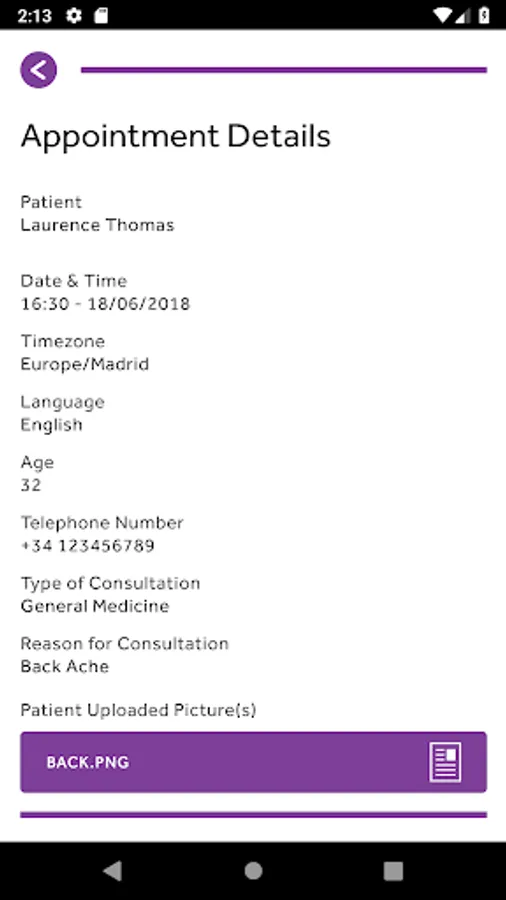 2:13

Appointment Details

Patient
Laurence Thomas

Date & Time
16:30 - 18/06/2018

Timezone
Europe/Madrid

Language
English

Age
32

Telephone Number
+34 123456789

Type of Consultation
General Medicine

Reason for Consultation
Back Ache

Patient Uploaded Picture(s)

BACK.PNG